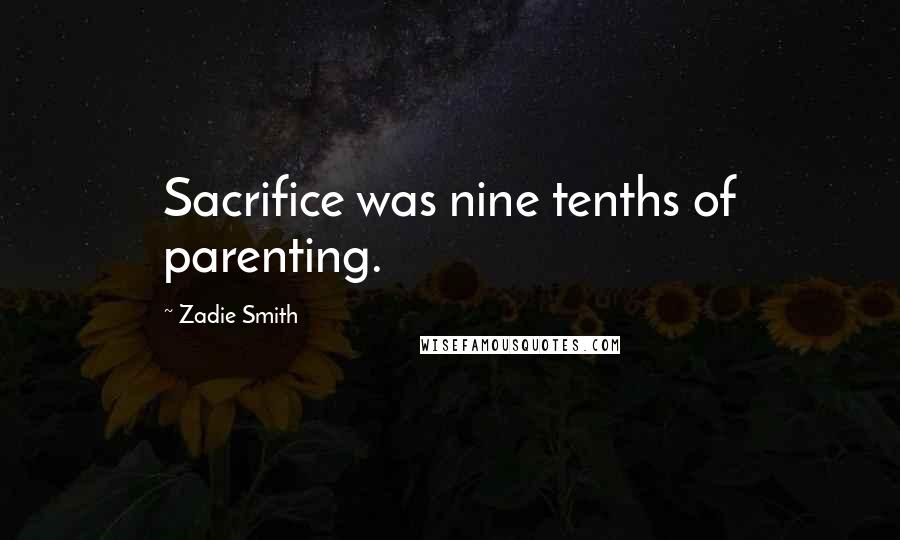 Sacrifice was nine tenths of parenting.

~ Zadie Smith

WISEFAMOUSQUOTES.COM